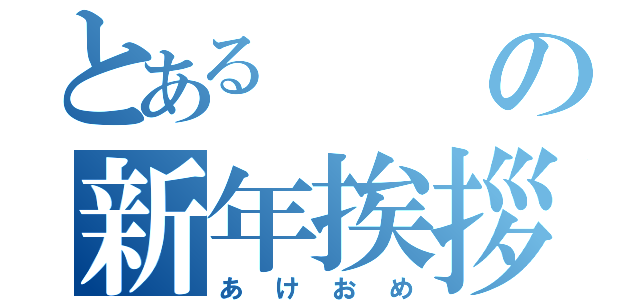 とある　の
新年挨拶
あけおめ